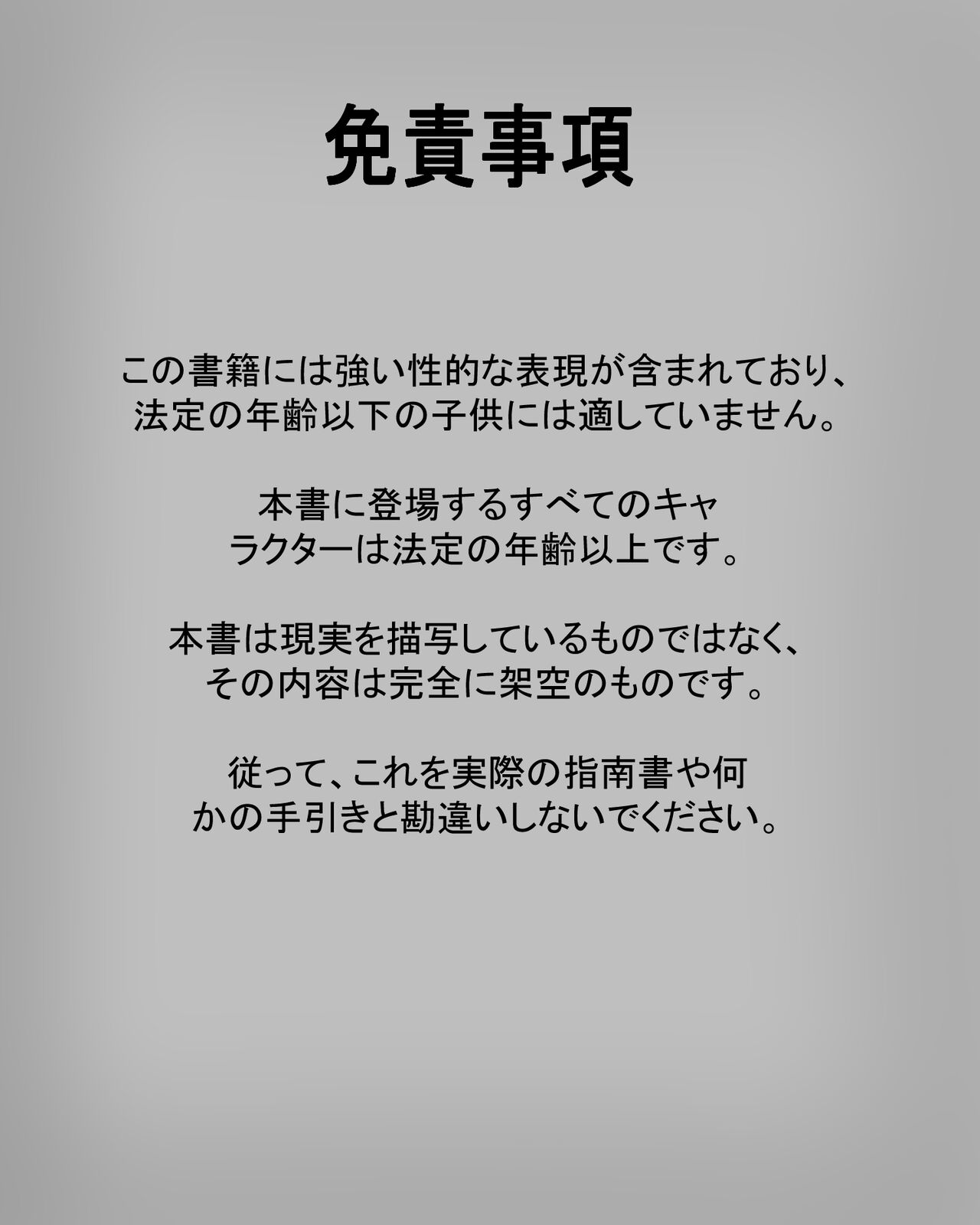 免責事項

この書籍には強い性的な表現が含まれており、法定の年齢以下の子供には適していません。

本書に登場するすべてのキャラクターは法定の年齢以上です。

本書は現実を描写しているものではなく、その内容は完全に架空のものです。

従って、これを実際の指南書や何かの手引きと勘違いしないでください。